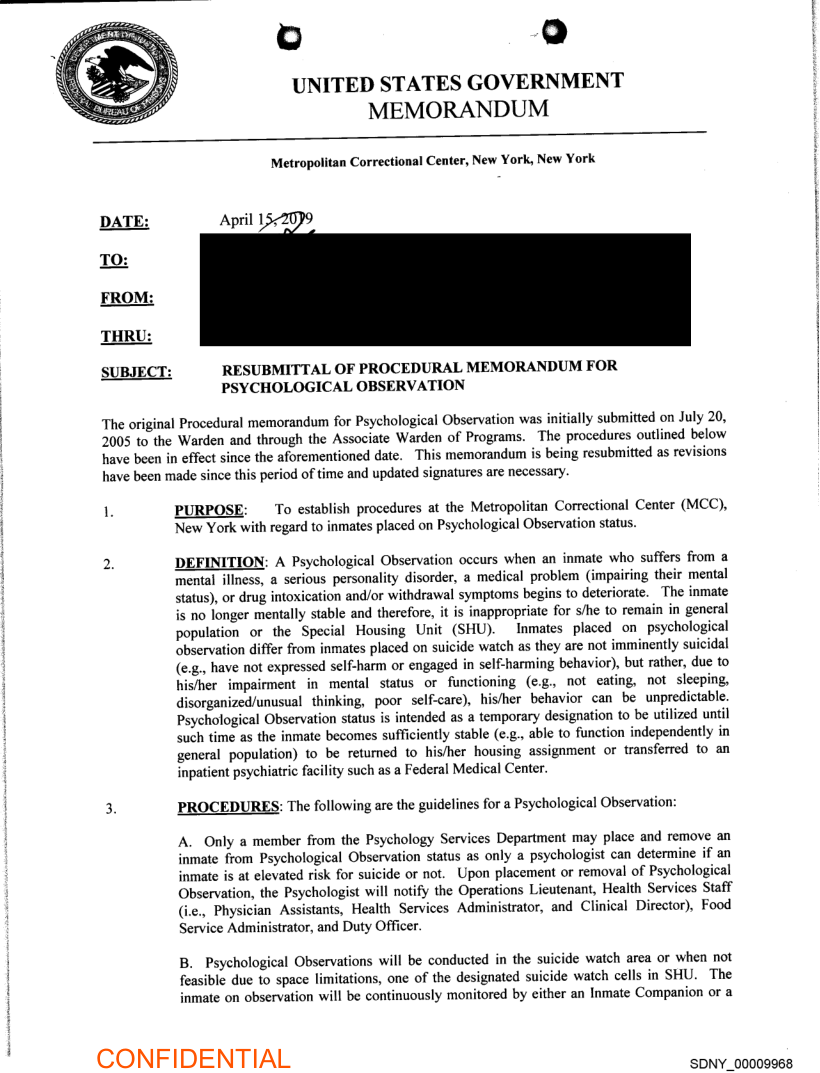 UNITED STATES GOVERNMENT
MEMORANDUM

Metropolitan Correctional Center, New York, New York

DATE: April 15, 2019

TO:

FROM:

THRU:

SUBJECT: RESUBMITTAL OF PROCEDURAL MEMORANDUM FOR PSYCHOLOGICAL OBSERVATION

The original Procedural memorandum for Psychological Observation was initially submitted on July 20, 2005 to the Warden and through the Associate Warden of Programs. The procedures outlined below have been in effect since the aforementioned date. This memorandum is being resubmitted as revisions have been made since this period of time and updated signatures are necessary.

1. PURPOSE: To establish procedures at the Metropolitan Correctional Center (MCC), New York with regard to inmates placed on Psychological Observation status.

2. DEFINITION: A Psychological Observation occurs when an inmate who suffers from a mental illness, a serious personality disorder, a medical problem (impairing their mental status), or drug intoxication and/or withdrawal symptoms begins to deteriorate. The inmate is no longer mentally stable and therefore, it is inappropriate for s/he to remain in general population or the Special Housing Unit (SHU). Inmates placed on psychological observation differ from inmates placed on suicide watch as they are not imminently suicidal (e.g., have not expressed self-harm or engaged in self-harming behavior), but rather, due to his/her impairment in mental status or functioning (e.g., not eating, not sleeping, disorganized/unusual thinking, poor self-care), his/her behavior can be unpredictable. Psychological Observation status is intended as a temporary designation to be utilized until such time as the inmate becomes sufficiently stable (e.g., able to function independently in general population) to be returned to his/her housing assignment or transferred to an inpatient psychiatric facility such as a Federal Medical Center.

3. PROCEDURES: The following are the guidelines for a Psychological Observation:

A. Only a member from the Psychology Services Department may place and remove an inmate from Psychological Observation status as only a psychologist can determine if an inmate is at elevated risk for suicide or not. Upon placement or removal of Psychological Observation, the Psychologist will notify the Operations Lieutenant, Health Services Staff (i.e., Physician Assistants, Health Services Administrator, and Clinical Director), Food Service Administrator, and Duty Officer.

B. Psychological Observations will be conducted in the suicide watch area or when not feasible due to space limitations, one of the designated suicide watch cells in SHU. The inmate on observation will be continuously monitored by either an Inmate Companion or a

CONFIDENTIAL
SDNY_00009968